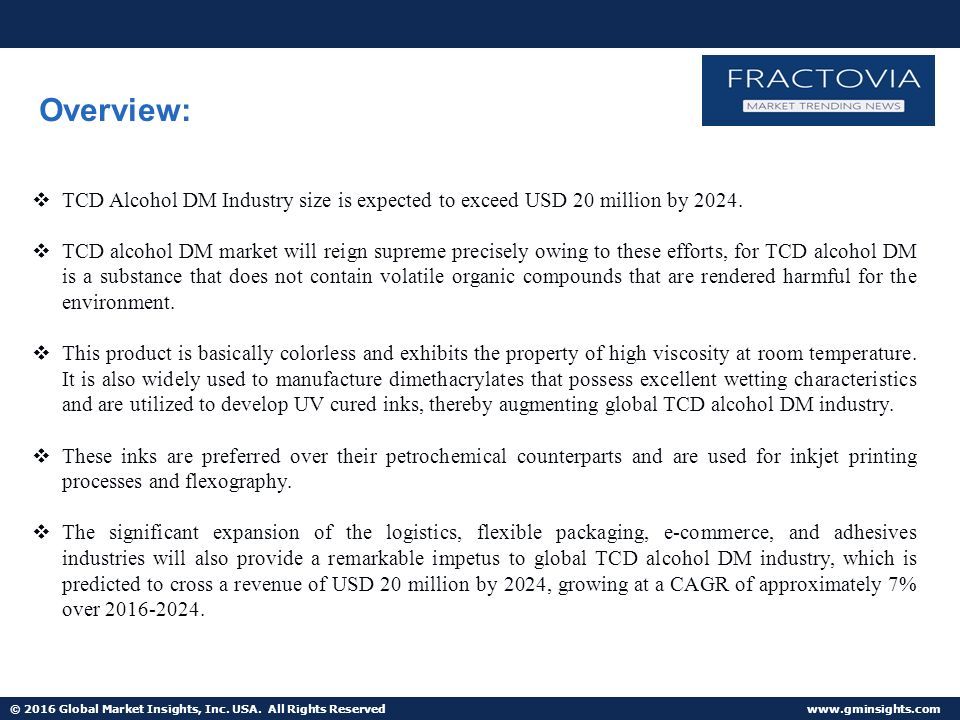 Overview:

FRACTOVIA
MARKET TRENDING NEWS

❖ TCD Alcohol DM Industry size is expected to exceed USD 20 million by 2024.

❖ TCD alcohol DM market will reign supreme precisely owing to these efforts, for TCD alcohol DM is a substance that does not contain volatile organic compounds that are rendered harmful for the environment.

❖ This product is basically colorless and exhibits the property of high viscosity at room temperature. It is also widely used to manufacture dimethacrylates that possess excellent wetting characteristics and are utilized to develop UV cured inks, thereby augmenting global TCD alcohol DM industry.

❖ These inks are preferred over their petrochemical counterparts and are used for inkjet printing processes and flexography.

❖ The significant expansion of the logistics, flexible packaging, e-commerce, and adhesives industries will also provide a remarkable impetus to global TCD alcohol DM industry, which is predicted to cross a revenue of USD 20 million by 2024, growing at a CAGR of approximately 7% over 2016-2024.

© 2016 Global Market Insights, Inc. USA. All Rights Reserved

www.gminsights.com